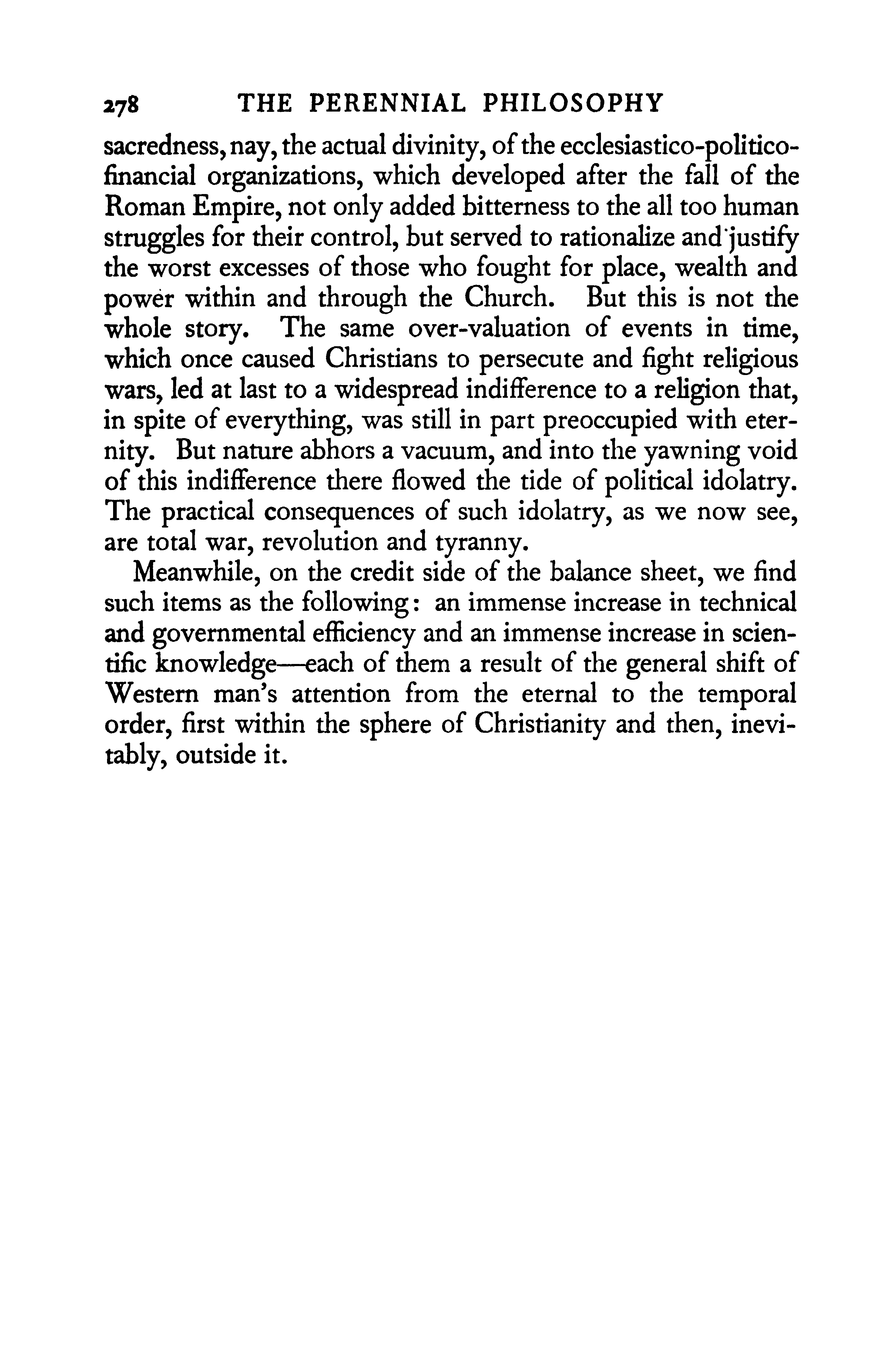 278 THE PERENNIAL PHILOSOPHY

sacredness, nay, the actual divinity, of the ecclesiastico-politico-financial organizations, which developed after the fall of the Roman Empire, not only added bitterness to the all too human struggles for their control, but served to rationalize and justify the worst excesses of those who fought for place, wealth and power within and through the Church. But this is not the whole story. The same over-valuation of events in time, which once caused Christians to persecute and fight religious wars, led at last to a widespread indifference to a religion that, in spite of everything, was still in part preoccupied with eternity. But nature abhors a vacuum, and into the yawning void of this indifference there flowed the tide of political idolatry. The practical consequences of such idolatry, as we now see, are total war, revolution and tyranny.

Meanwhile, on the credit side of the balance sheet, we find such items as the following: an immense increase in technical and governmental efficiency and an immense increase in scientific knowledge—each of them a result of the general shift of Western man's attention from the eternal to the temporal order, first within the sphere of Christianity and then, inevitably, outside it.